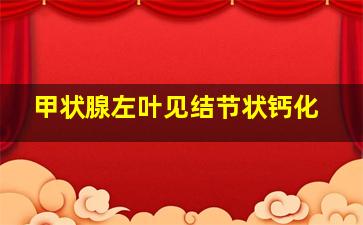 甲状腺左叶见结节状钙化